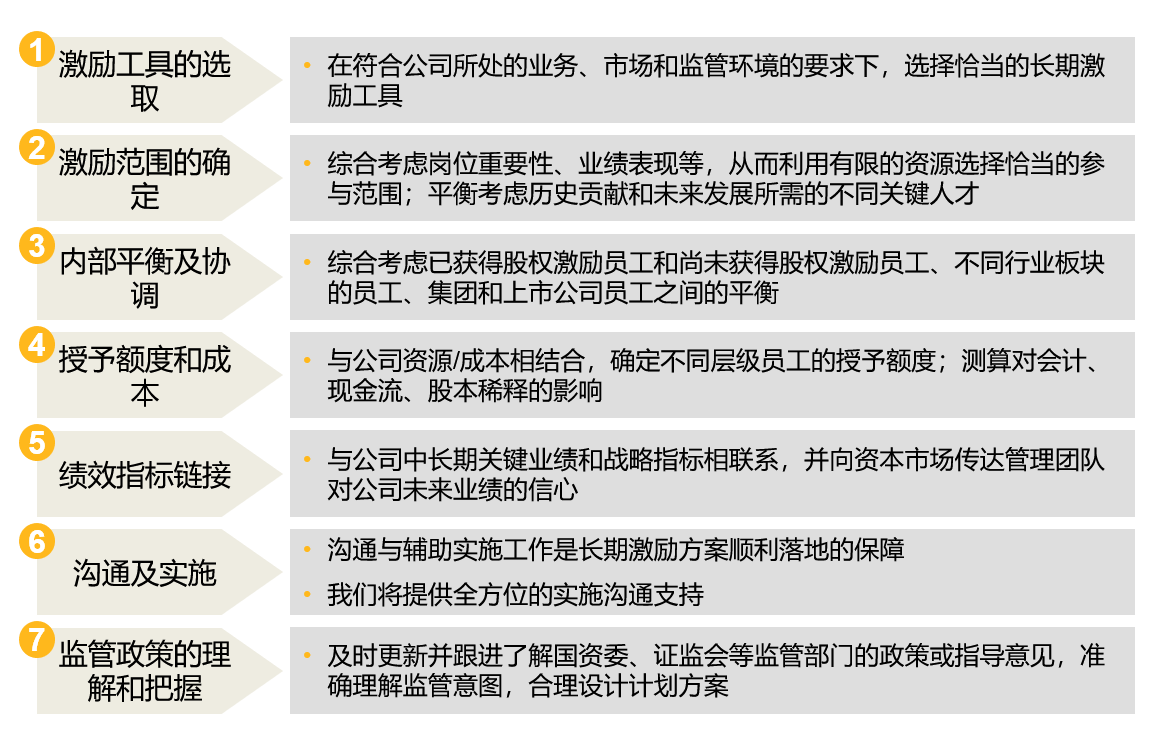 1 激励工具的选取

• 在符合公司所处的业务、市场和监管环境的要求下，选择恰当的长期激励工具

2 激励范围的确定

• 综合考虑岗位重要性、业绩表现等，从而利用有限的资源选择恰当的参与范围；平衡考虑历史贡献和未来发展所需的不同关键人才

3 内部平衡及协调

• 综合考虑已获得股权激励员工和尚未获得股权激励员工、不同行业板块的员工、集团和上市公司员工之间的平衡

4 授予额度和成本

• 与公司资源/成本相结合，确定不同层级员工的授予额度；测算对会计、现金流、股本稀释的影响

5 绩效指标链接

• 与公司中长期关键业绩和战略指标相联系，并向资本市场传达管理团队对公司未来业绩的信心

6 沟通及实施

• 沟通与辅助实施工作是长期激励方案顺利落地的保障

• 我们将提供全方位的实施沟通支持

7 监管政策的理解和把握

• 及时更新并跟进了解国资委、证监会等监管部门的政策或指导意见，准确理解监管意图，合理设计计划方案